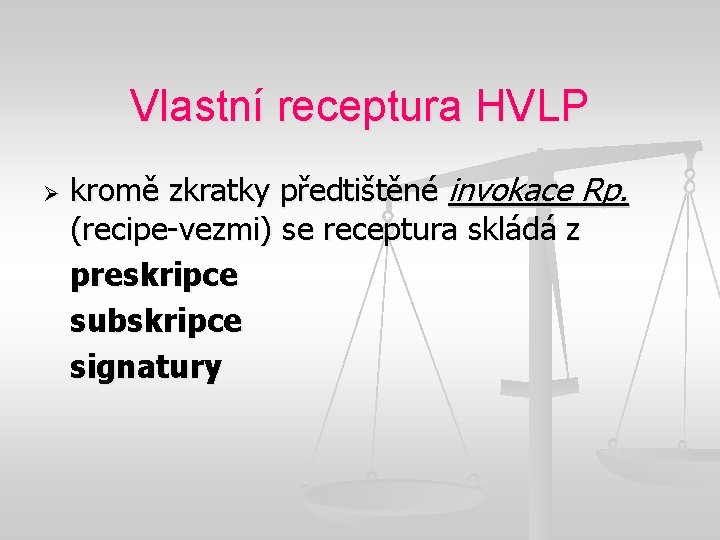 Vlastní receptura HVLP

➢ kromě zkratky předtištěné invokace Rp. (recipe-vezmi) se receptura skládá z
preskripce
subskripce
signatury